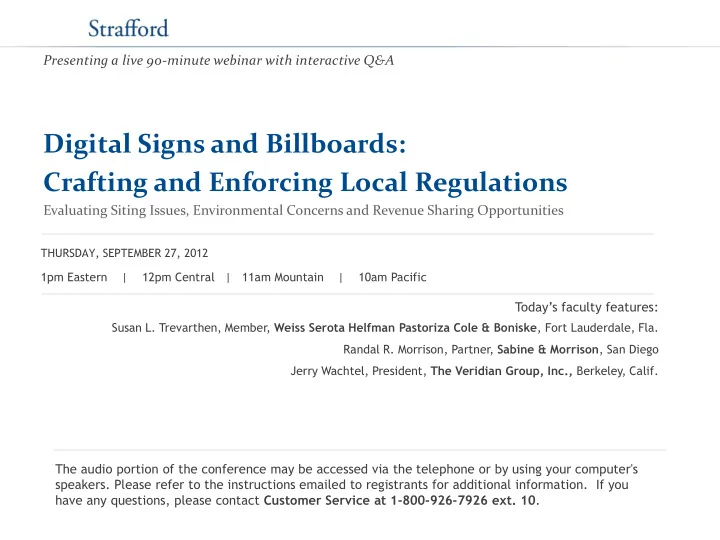 Strafford

Presenting a live 90-minute webinar with interactive Q&A

Digital Signs and Billboards:
Crafting and Enforcing Local Regulations

Evaluating Siting Issues, Environmental Concerns and Revenue Sharing Opportunities

THURSDAY, SEPTEMBER 27, 2012

1pm Eastern | 12pm Central | 11am Mountain | 10am Pacific

Today's faculty features:

Susan L. Trevarthen, Member, Weiss Serota Helfman Pastoriza Cole & Boniske, Fort Lauderdale, Fla.

Randal R. Morrison, Partner, Sabine & Morrison, San Diego

Jerry Wachtel, President, The Veridian Group, Inc., Berkeley, Calif.

The audio portion of the conference may be accessed via the telephone or by using your computer's speakers. Please refer to the instructions emailed to registrants for additional information. If you have any questions, please contact Customer Service at 1-800-926-7926 ext. 10.